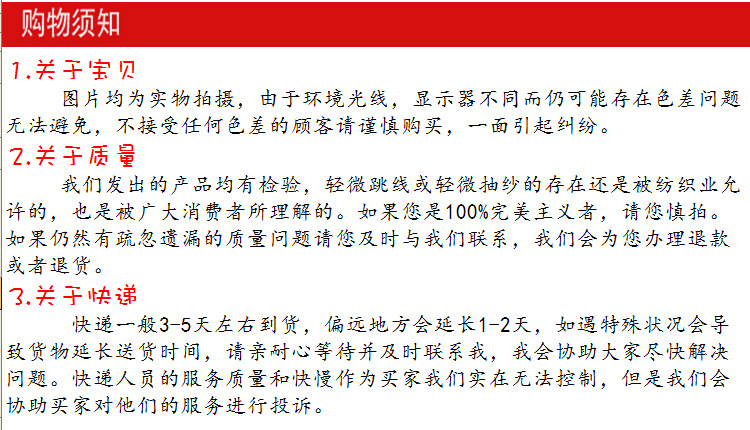 购物须知

1.关于宝贝

图片均为实物拍摄，由于环境光线，显示器不同而仍可能存在色差问题无法避免，不接受任何色差的顾客请谨慎购买，一面引起纠纷。

2.关于质量

我们发出的产品均有检验，轻微跳线或轻微抽纱的存在还是被纺织业允许的，也是被广大消费者所理解的。如果您是100%完美主义者，请您慎拍。如果仍然有疏忽遗漏的质量问题请您及时与我们联系，我们会为您办理退款或者退货。

3.关于快递

快递一般3-5天左右到货，偏远地方会延长1-2天，如遇特殊状况会导致货物延长送货时间，请亲耐心等待并及时联系我，我会协助大家尽快解决问题。快递人员的服务质量和快慢作为买家我们实在无法控制，但是我们会协助买家对他们的服务进行投诉。